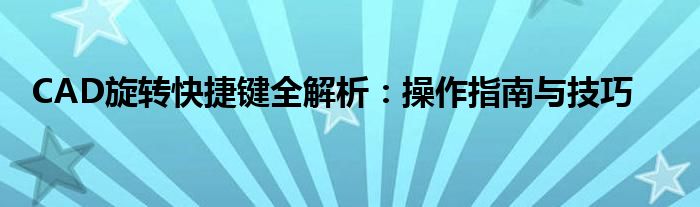 CAD旋转快捷键全解析：操作指南与技巧